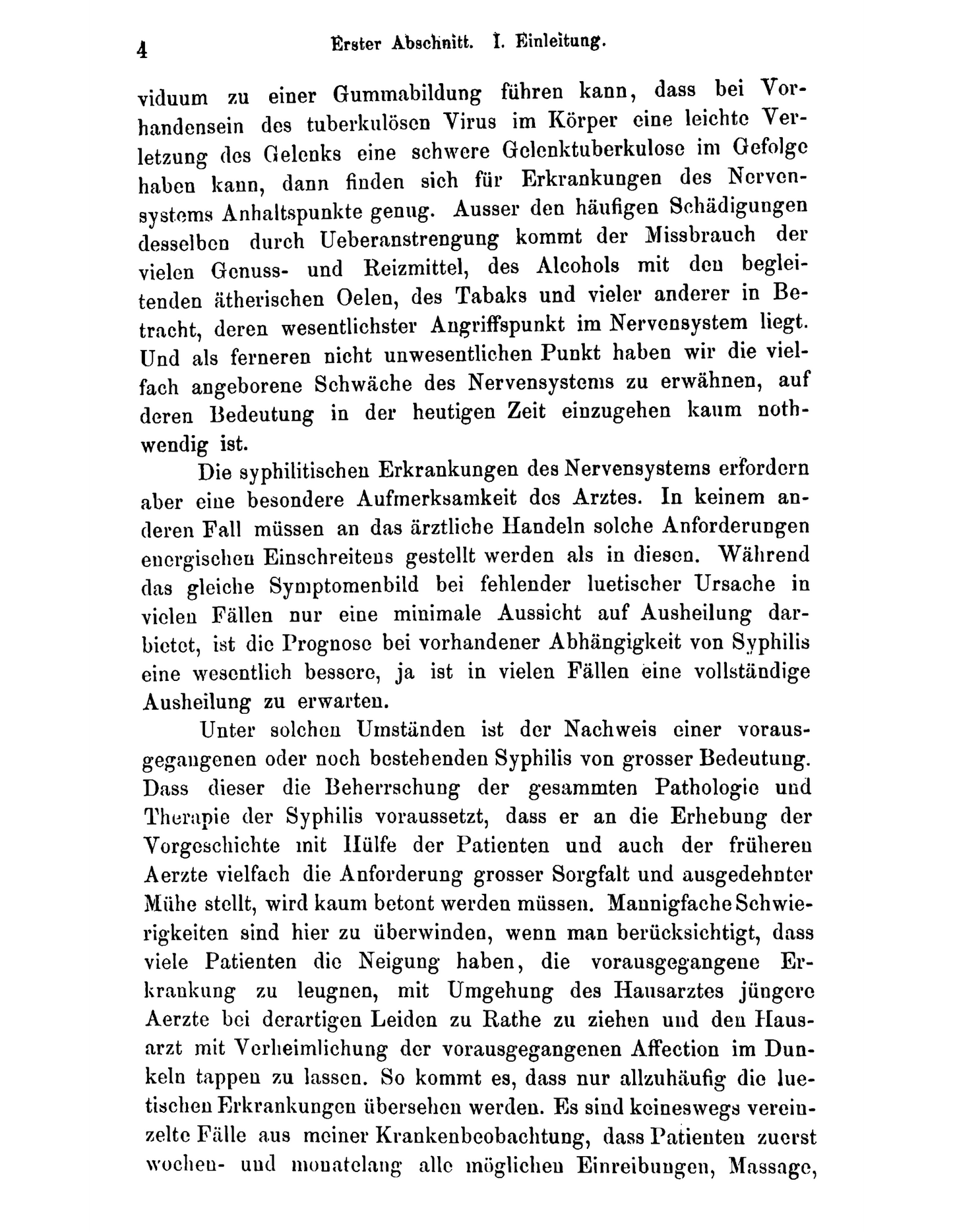 4 Erster Abschnitt. I. Einleitung.

viduum zu einer Gummabildung führen kann, dass bei Vorhandensein des tuberkulösen Virus im Körper eine leichte Verletzung des Gelenks eine schwere Gelenktuberkulose im Gefolge haben kann, dann finden sich für Erkrankungen des Nervensystems Anhaltspunkte genug. Ausser den häufigen Schädigungen desselben durch Ueberanstrengung kommt der Missbrauch der vielen Genuss- und Reizmittel, des Alcohols mit den begleitenden ätherischen Oelen, des Tabaks und vieler anderer in Betracht, deren wesentlichster Angriffspunkt im Nervensystem liegt. Und als ferneren nicht unwesentlichen Punkt haben wir die vielfach angeborene Schwäche des Nervensystems zu erwähnen, auf deren Bedeutung in der heutigen Zeit einzugehen kaum nothwendig ist.

Die syphilitischen Erkrankungen des Nervensystems erfordern aber eine besondere Aufmerksamkeit des Arztes. In keinem anderen Fall müssen an das ärztliche Handeln solche Anforderungen energischen Einschreitens gestellt werden als in diesen. Während das gleiche Symptomenbild bei fehlender luetischer Ursache in vielen Fällen nur eine minimale Aussicht auf Ausheilung darbietet, ist die Prognose bei vorhandener Abhängigkeit von Syphilis eine wesentlich bessere, ja ist in vielen Fällen eine vollständige Ausheilung zu erwarten.

Unter solchen Umständen ist der Nachweis einer vorausgegangenen oder noch bestehenden Syphilis von grosser Bedeutung. Dass dieser die Beherrschung der gesammten Pathologie und Therapie der Syphilis voraussetzt, dass er an die Erhebung der Vorgeschichte mit Hülfe der Patienten und auch der früheren Aerzte vielfach die Anforderung grosser Sorgfalt und ausgedehnter Mühe stellt, wird kaum betont werden müssen. Mannigfache Schwierigkeiten sind hier zu überwinden, wenn man berücksichtigt, dass viele Patienten die Neigung haben, die vorausgegangene Erkrankung zu leugnen, mit Umgehung des Hausarztes jüngere Aerzte bei derartigen Leiden zu Rathe zu ziehen und den Hausarzt mit Verheimlichung der vorausgegangenen Affection im Dunkeln tappen zu lassen. So kommt es, dass nur allzuhäufig die luetischen Erkrankungen übersehen werden. Es sind keineswegs vereinzelte Fälle aus meiner Krankenbeobachtung, dass Patienten zuerst wochen- und monatelang alle möglichen Einreibungen, Massage,